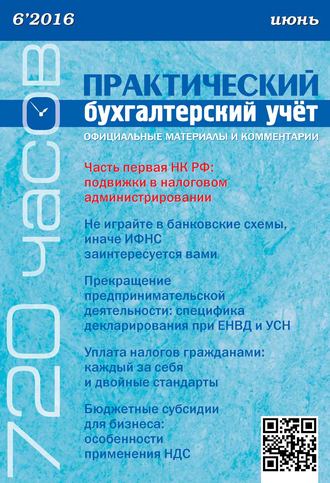 6'2016

июнь

720 часов

ПРАКТИЧЕСКИЙ бухгалтерский учёт

ОФИЦИАЛЬНЫЕ МАТЕРИАЛЫ И КОММЕНТАРИИ

Часть первая НК РФ: подвижки в налоговом администрировании

Не играйте в банковские схемы, иначе ИФНС заинтересуется вами

Прекращение предпринимательской деятельности: специфика декларирования при ЕНВД и УСН

Уплата налогов гражданами: каждый за себя и двойные стандарты

Бюджетные субсидии для бизнеса: особенности применения НДС